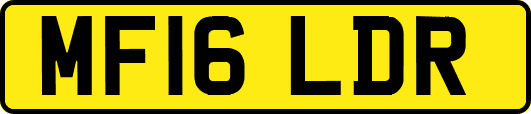 MF16 LDR